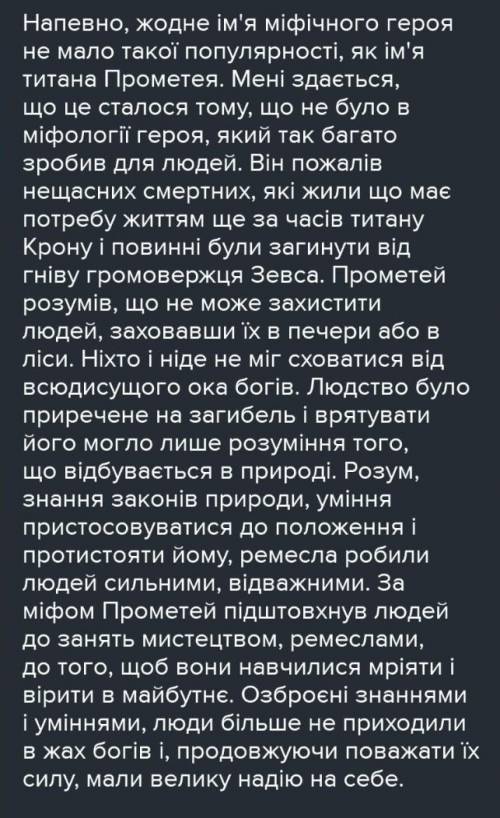 Напевно, жодне ім'я міфічного героя не мало такої популярності, як ім'я титана Прометея. Мені здається, що це сталося тому, що не було в міфології героя, який так багато зробив для людей. Він пожалів нещасних смертних, які жили що має потребу життям ще за часів титану Крону і повинні були загинути від гніву громовержця Зевса. Прометей розумів, що не може захистити людей, заховавши їх в печери або в ліси. Ніхто і ніде не міг сховатися від всюдисущого ока богів. Людство було приречене на загибель і врятувати його могло лише розуміння того, що відбувається в природі. Розум, знання законів природи, уміння пристосовуватися до положення і протистояти йому, ремесла робили людей сильними, відважними. За міфом Прометей підштовхнув людей до занять мистецтвом, ремеслами, до того, щоб вони навчилися мріяти і вірити в майбутнє. Озброєні знаннями і уміннями, люди більше не приходили в жах богів і, продовжуючи поважати їх силу, мали велику надію на себе.